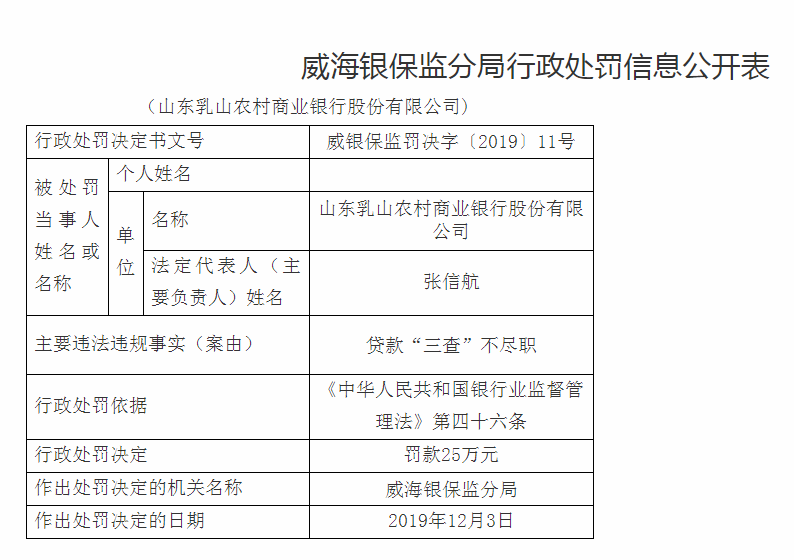 威海银保监分局行政处罚信息公开表

（山东乳山农村商业银行股份有限公司）

| 行政处罚决定书文号 | | | 威银保监罚决字〔2019〕11号 |
|---|---|---|---|
| 被处罚当事人姓名或名称 | 个人姓名 | | |
| | 单位 | 名称 | 山东乳山农村商业银行股份有限公司 |
| | | 法定代表人（主要负责人）姓名 | 张信航 |
| 主要违法违规事实（案由） | | | 贷款“三查”不尽职 |
| 行政处罚依据 | | | 《中华人民共和国银行业监督管理法》第四十六条 |
| 行政处罚决定 | | | 罚款25万元 |
| 作出处罚决定的机关名称 | | | 威海银保监分局 |
| 作出处罚决定的日期 | | | 2019年12月3日 |